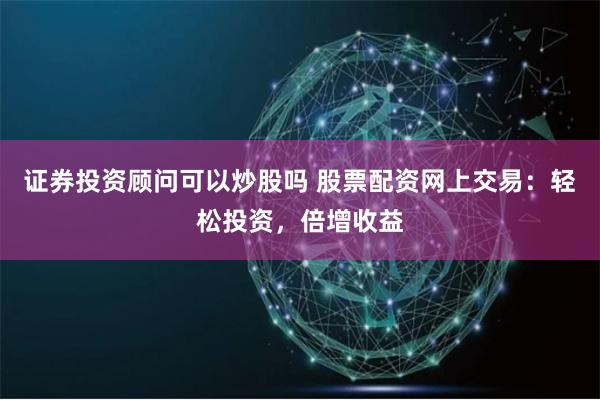 证券投资顾问可以炒股吗 股票配资网上交易：轻松投资，倍增收益